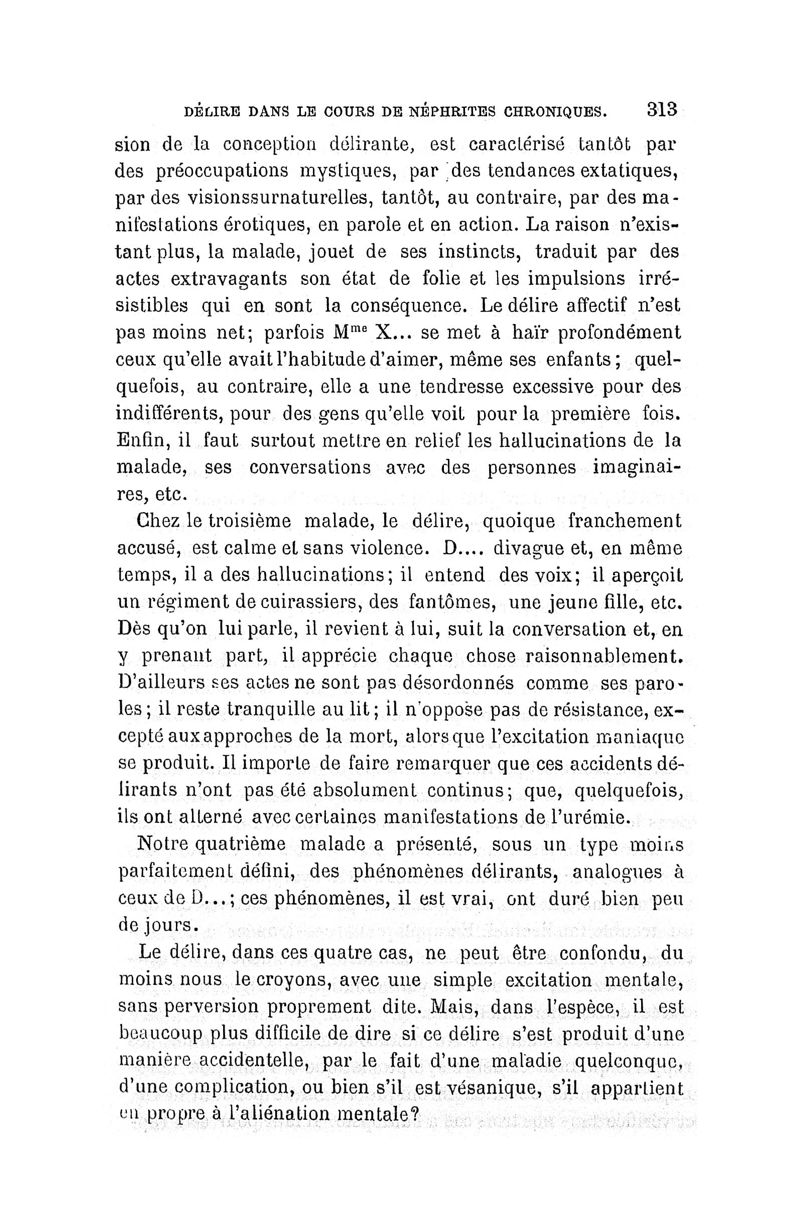 DÉLIRE DANS LE COURS DE NÉPHRITES CHRONIQUES. 313

sion de la conception délirante, est caractérisé tantôt par des préoccupations mystiques, par des tendances extatiques, par des visionssurnaturelles, tantôt, au contraire, par des manifestations érotiques, en parole et en action. La raison n'existant plus, la malade, jouet de ses instincts, traduit par des actes extravagants son état de folie et les impulsions irrésistibles qui en sont la conséquence. Le délire affectif n'est pas moins net; parfois M$^{me}$ X... se met à haïr profondément ceux qu'elle avait l'habitude d'aimer, même ses enfants; quelquefois, au contraire, elle a une tendresse excessive pour des indifférents, pour des gens qu'elle voit pour la première fois. Enfin, il faut surtout mettre en relief les hallucinations de la malade, ses conversations avec des personnes imaginaires, etc.

Chez le troisième malade, le délire, quoique franchement accusé, est calme et sans violence. D.... divague et, en même temps, il a des hallucinations; il entend des voix; il aperçoit un régiment de cuirassiers, des fantômes, une jeune fille, etc. Dès qu'on lui parle, il revient à lui, suit la conversation et, en y prenant part, il apprécie chaque chose raisonnablement. D'ailleurs ses actes ne sont pas désordonnés comme ses paroles; il reste tranquille au lit; il n'oppose pas de résistance, excepté aux approches de la mort, alors que l'excitation maniaque se produit. Il importe de faire remarquer que ces accidents délirants n'ont pas été absolument continus; que, quelquefois, ils ont alterné avec certaines manifestations de l'urémie.

Notre quatrième malade a présenté, sous un type moins parfaitement défini, des phénomènes délirants, analogues à ceux de D...; ces phénomènes, il est vrai, ont duré bien peu de jours.

Le délire, dans ces quatre cas, ne peut être confondu, du moins nous le croyons, avec une simple excitation mentale, sans perversion proprement dite. Mais, dans l'espèce, il est beaucoup plus difficile de dire si ce délire s'est produit d'une manière accidentelle, par le fait d'une maladie quelconque, d'une complication, ou bien s'il est vésanique, s'il appartient en propre à l'aliénation mentale?